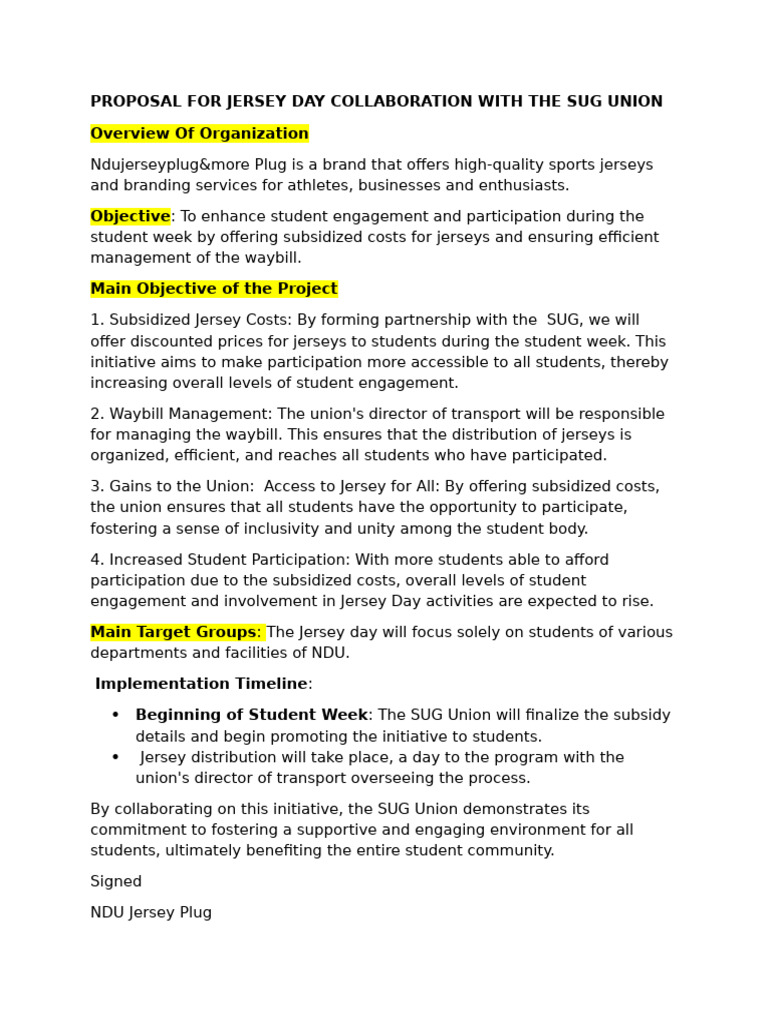 PROPOSAL FOR JERSEY DAY COLLABORATION WITH THE SUG UNION

Overview Of Organization

Ndujerseyplug&more Plug is a brand that offers high-quality sports jerseys and branding services for athletes, businesses and enthusiasts.

Objective: To enhance student engagement and participation during the student week by offering subsidized costs for jerseys and ensuring efficient management of the waybill.

Main Objective of the Project

1. Subsidized Jersey Costs: By forming partnership with the SUG, we will offer discounted prices for jerseys to students during the student week. This initiative aims to make participation more accessible to all students, thereby increasing overall levels of student engagement.

2. Waybill Management: The union's director of transport will be responsible for managing the waybill. This ensures that the distribution of jerseys is organized, efficient, and reaches all students who have participated.

3. Gains to the Union: Access to Jersey for All: By offering subsidized costs, the union ensures that all students have the opportunity to participate, fostering a sense of inclusivity and unity among the student body.

4. Increased Student Participation: With more students able to afford participation due to the subsidized costs, overall levels of student engagement and involvement in Jersey Day activities are expected to rise.

Main Target Groups: The Jersey day will focus solely on students of various departments and facilities of NDU.

Implementation Timeline:

• Beginning of Student Week: The SUG Union will finalize the subsidy details and begin promoting the initiative to students.
• Jersey distribution will take place, a day to the program with the union's director of transport overseeing the process.

By collaborating on this initiative, the SUG Union demonstrates its commitment to fostering a supportive and engaging environment for all students, ultimately benefiting the entire student community.

Signed

NDU Jersey Plug